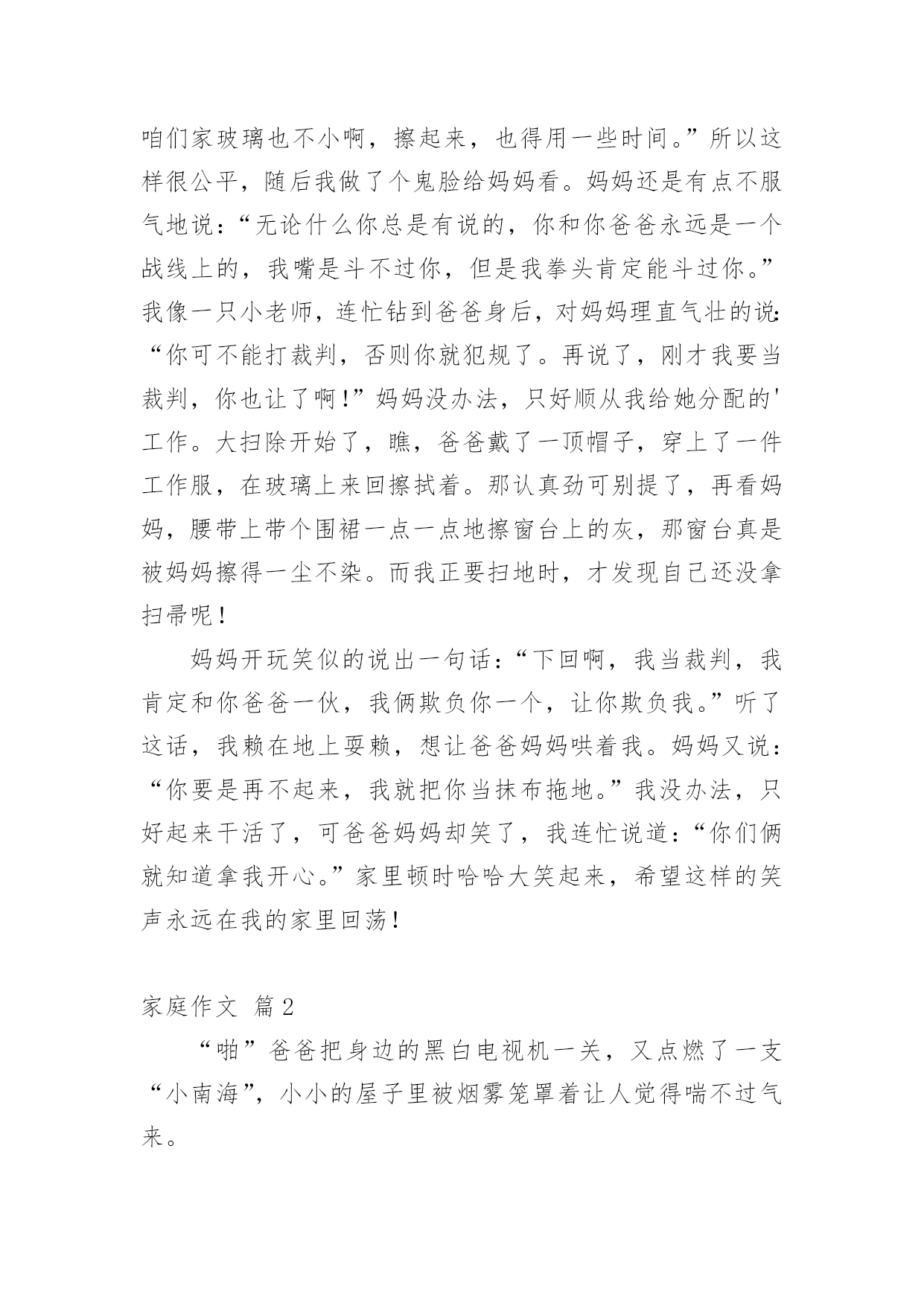 咱们家玻璃也不小啊，擦起来，也得用一些时间。”所以这样很公平，随后我做了个鬼脸给妈妈看。妈妈还是有点不服气地说：“无论什么你总是有说的，你和你爸爸永远是一个战线上的，我嘴是斗不过你，但是我拳头肯定能斗过你。”我像一只小老师，连忙钻到爸爸身后，对妈妈理直气壮的说:“你可不能打裁判，否则你就犯规了。再说了，刚才我要当裁判，你也让了啊!”妈妈没办法，只好顺从我给她分配的'工作。大扫除开始了，瞧，爸爸戴了一顶帽子，穿上了一件工作服，在玻璃上来回擦拭着。那认真劲可别提了，再看妈妈，腰带上带个围裙一点一点地擦窗台上的灰，那窗台真是被妈妈擦得一尘不染。而我正要扫地时，才发现自己还没拿扫帚呢！

妈妈开玩笑似的说出一句话：“下回啊，我当裁判，我肯定和你爸爸一伙，我俩欺负你一个，让你欺负我。”听了这话，我赖在地上耍赖，想让爸爸妈妈哄着我。妈妈又说：“你要是再不起来，我就把你当抹布拖地。”我没办法，只好起来干活了，可爸爸妈妈却笑了，我连忙说道：“你们俩就知道拿我开心。”家里顿时哈哈大笑起来，希望这样的笑声永远在我的家里回荡！

家庭作文 篇2

“啪”爸爸把身边的黑白电视机一关，又点燃了一支“小南海”，小小的屋子里被烟雾笼罩着让人觉得喘不过气来。